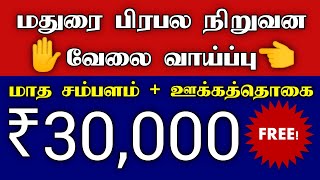 மதுரை பிரபல நிறுவன

வேலை வாய்ப்பு

மாத சம்பளம் + ஊக்கத்தொகை

₹30,000

FREE!